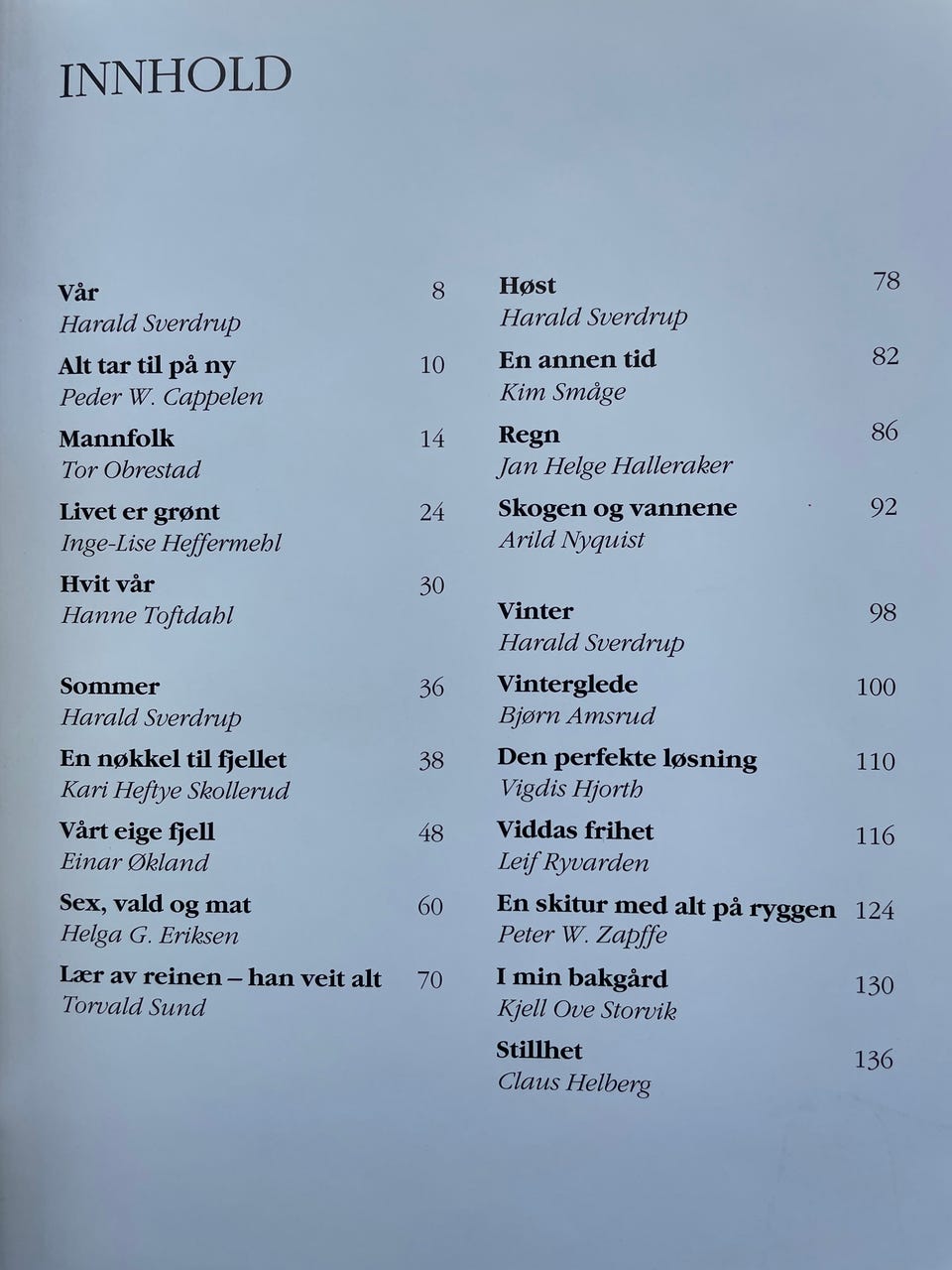 INNHOLD

Vår 8
Harald Sverdrup

Alt tar til på ny 10
Peder W. Cappelen

Mannfolk 14
Tor Obrestad

Livet er grønt 24
Inge-Lise Heffermehl

Hvit vår 30
Hanne Toftdahl

Sommer 36
Harald Sverdrup

En nøkkel til fjellet 38
Kari Heftye Skollerud

Vårt eige fjell 48
Einar Økland

Sex, vald og mat 60
Helga G. Eriksen

Lær av reinen – han veit alt 70
Torvald Sund

Høst 78
Harald Sverdrup

En annen tid 82
Kim Småge

Regn 86
Jan Helge Halleraker

Skogen og vannene 92
Arild Nyquist

Vinter 98
Harald Sverdrup

Vinterglede 100
Bjørn Amsrud

Den perfekte løsning 110
Vigdis Hjorth

Viddas frihet 116
Leif Ryvarden

En skitur med alt på ryggen 124
Peter W. Zapffe

I min bakgård 130
Kjell Ove Storvik

Stillhet 136
Claus Helberg